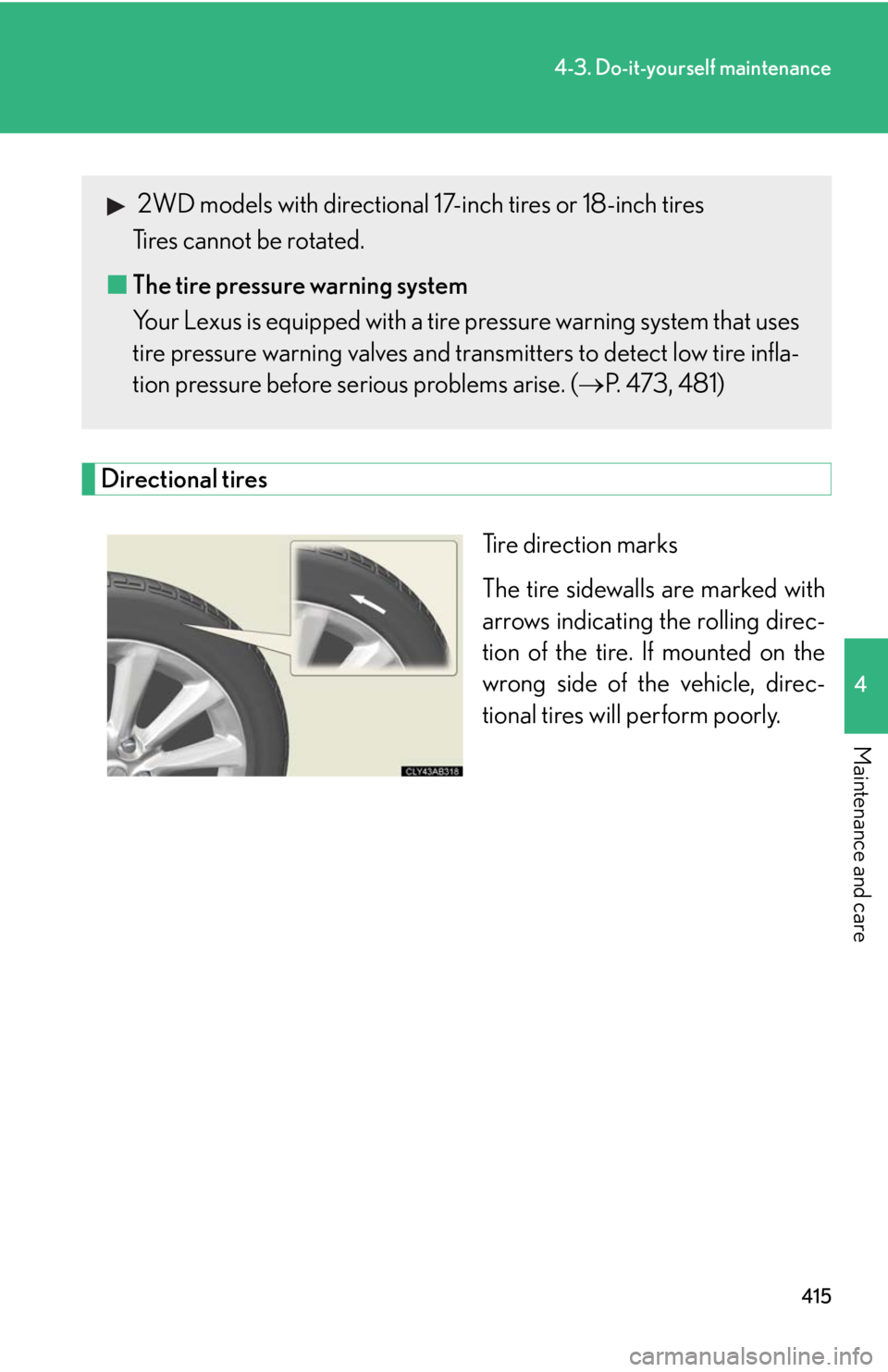 4-3. Do-it-yourself maintenance

▶ 2WD models with directional 17-inch tires or 18-inch tires
Tires cannot be rotated.

■ The tire pressure warning system
Your Lexus is equipped with a tire pressure warning system that uses tire pressure warning valves and transmitters to detect low tire inflation pressure before serious problems arise. (→P. 473, 481)

Directional tires

CLY43AB318

Tire direction marks

The tire sidewalls are marked with arrows indicating the rolling direction of the tire. If mounted on the wrong side of the vehicle, directional tires will perform poorly.

4

Maintenance and care

415

carmanualsonline.info